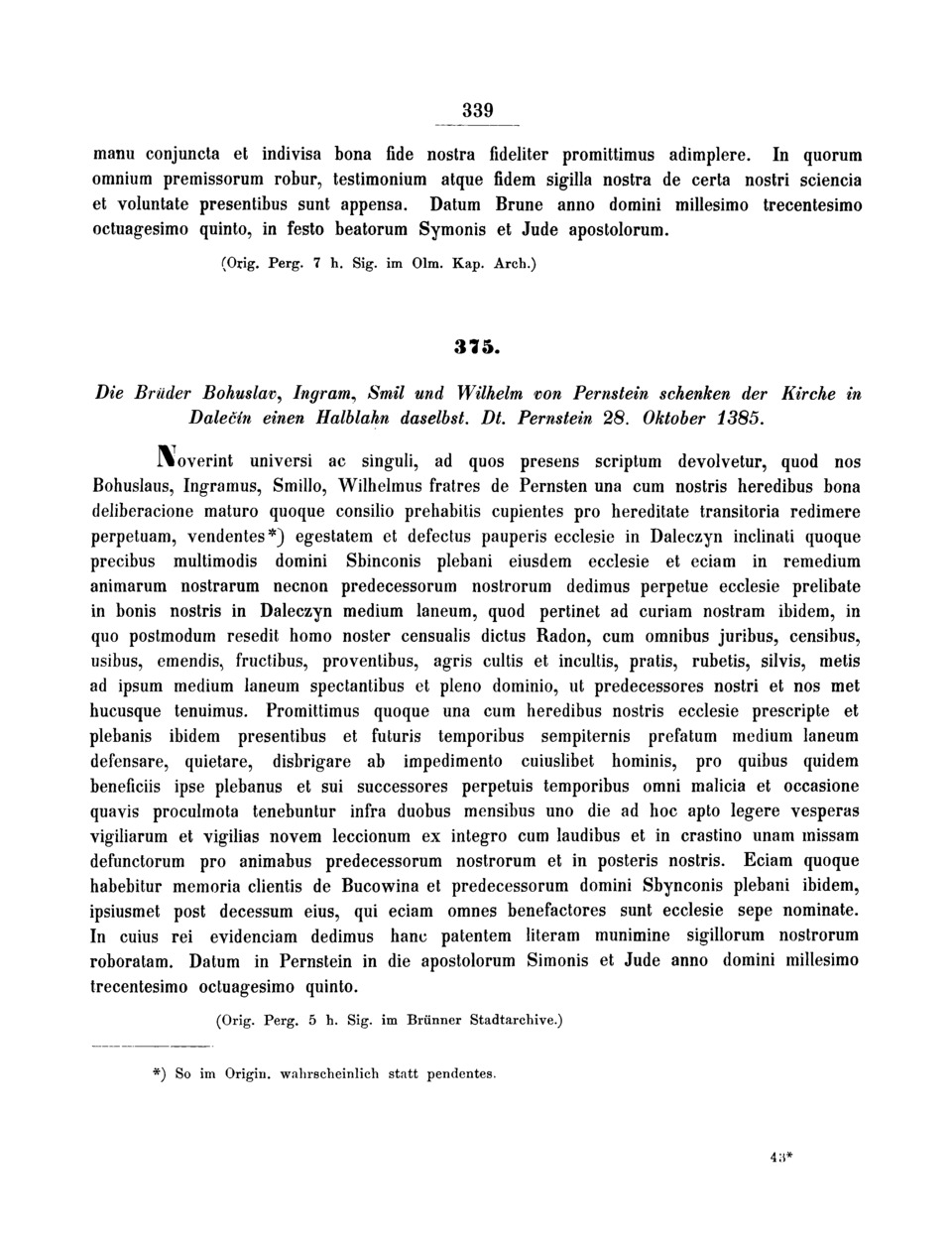 339

manu conjuncta et indivisa bona fide nostra fideliter promittimus adimplere. In quorum omnium premissorum robur, testimonium atque fidem sigilla nostra de certa nostri sciencia et voluntate presentibus sunt appensa. Datum Brune anno domini millesimo trecentesimo octuagesimo quinto, in festo beatorum Symonis et Jude apostolorum.

(Orig. Perg. 7 h. Sig. im Olm. Kap. Arch.)

375.

Die Brüder Bohuslav, Ingram, Smil und Wilhelm von Pernstein schenken der Kirche in Dalečín einen Halblahn daselbst. Dt. Pernstein 28. Oktober 1385.

Noverint universi ac singuli, ad quos presens scriptum devolvetur, quod nos Bohuslaus, Ingramus, Smillo, Wilhelmus fratres de Pernsten una cum nostris heredibus bona deliberacione maturo quoque consilio prehabitis cupientes pro hereditate transitoria redimere perpetuam, vendentes*) egestatem et defectus pauperis ecclesie in Daleczyn inclinati quoque precibus multimodis domini Sbinconis plebani eiusdem ecclesie et eciam in remedium animarum nostrarum necnon predecessorum nostrorum dedimus perpetue ecclesie prelibate in bonis nostris in Daleczyn medium laneum, quod pertinet ad curiam nostram ibidem, in quo postmodum resedit homo noster censualis dictus Radon, cum omnibus juribus, censibus, usibus, emendis, fructibus, proventibus, agris cultis et incultis, pratis, rubetis, silvis, metis ad ipsum medium laneum spectantibus et pleno dominio, ut predecessores nostri et nos met hucusque tenuimus. Promittimus quoque una cum heredibus nostris ecclesie prescripte et plebanis ibidem presentibus et futuris temporibus sempiternis prefatum medium laneum defensare, quietare, disbrigare ab impedimento cuiuslibet hominis, pro quibus quidem beneficiis ipse plebanus et sui successores perpetuis temporibus omni malicia et occasione quavis proculmota tenebuntur infra duobus mensibus uno die ad hoc apto legere vesperas vigiliarum et vigilias novem leccionum ex integro cum laudibus et in crastino unam missam defunctorum pro animabus predecessorum nostrorum et in posteris nostris. Eciam quoque habebitur memoria clientis de Bucowina et predecessorum domini Sbynconis plebani ibidem, ipsiusmet post decessum eius, qui eciam omnes benefactores sunt ecclesie sepe nominate. In cuius rei evidenciam dedimus hanc patentem literam munimine sigillorum nostrorum roboratam. Datum in Pernstein in die apostolorum Simonis et Jude anno domini millesimo trecentesimo octuagesimo quinto.

(Orig. Perg. 5 h. Sig. im Brünner Stadtarchive.)

*) So im Origin. wahrscheinlich statt pendentes.

43*